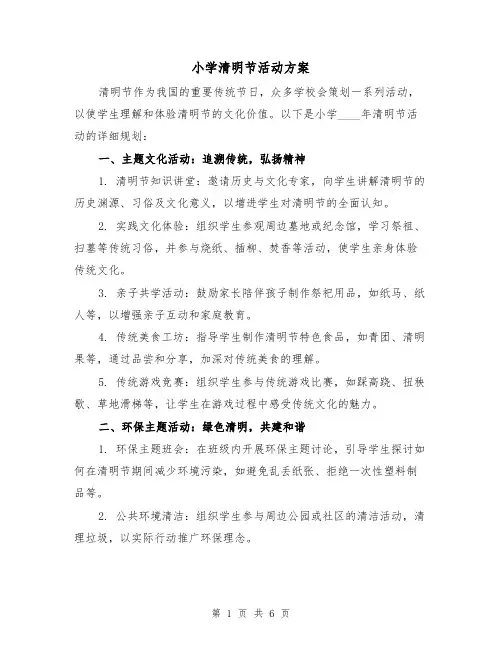 小学清明节活动方案

清明节作为我国的重要传统节日，众多学校会策划一系列活动，以使学生理解和体验清明节的文化价值。以下是小学____年清明节活动的详细规划：

一、主题文化活动：追溯传统，弘扬精神

1. 清明节知识讲堂：邀请历史与文化专家，向学生讲解清明节的历史渊源、习俗及文化意义，以增进学生对清明节的全面认知。

2. 实践文化体验：组织学生参观周边墓地或纪念馆，学习祭祖、扫墓等传统习俗，并参与烧纸、插柳、焚香等活动，使学生亲身体验传统文化。

3. 亲子共学活动：鼓励家长陪伴孩子制作祭祀用品，如纸马、纸人等，以增强亲子互动和家庭教育。

4. 传统美食工坊：指导学生制作清明节特色食品，如青团、清明果等，通过品尝和分享，加深对传统美食的理解。

5. 传统游戏竞赛：组织学生参与传统游戏比赛，如踩高跷、扭秧歌、草地滑梯等，让学生在游戏过程中感受传统文化的魅力。

二、环保主题活动：绿色清明，共建和谐

1. 环保主题班会：在班级内开展环保主题讨论，引导学生探讨如何在清明节期间减少环境污染，如避免乱丢纸张、拒绝一次性塑料制品等。

2. 公共环境清洁：组织学生参与周边公园或社区的清洁活动，清理垃圾，以实际行动推广环保理念。

第 1 页 共 6 页